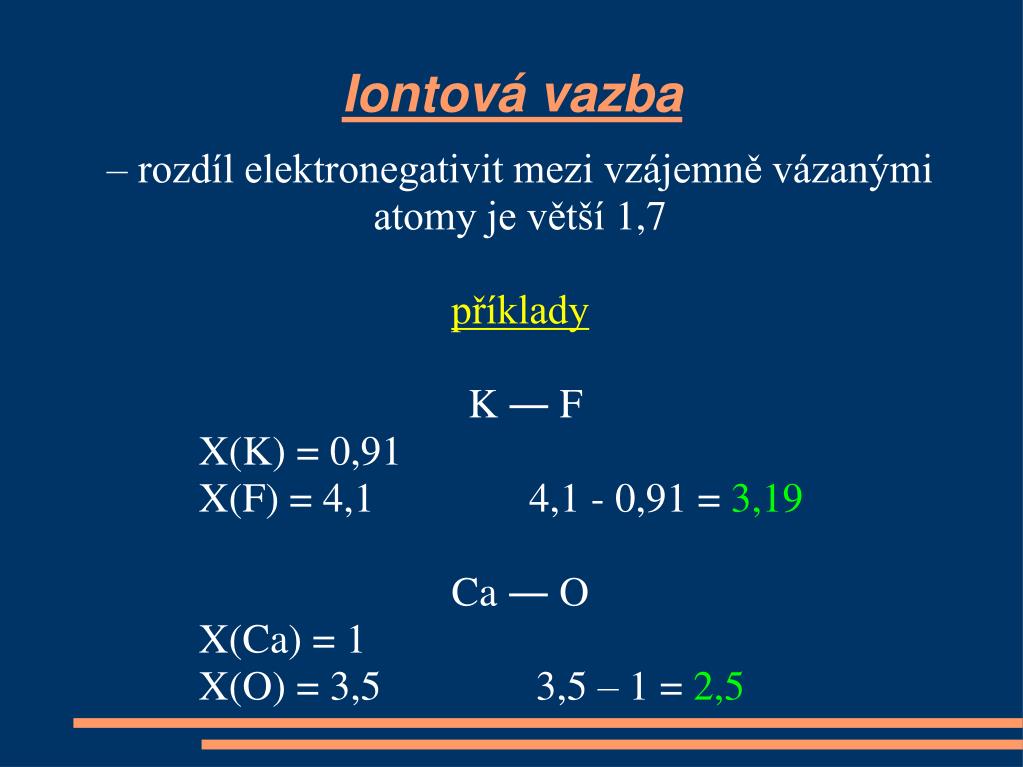 Iontová vazba

– rozdíl elektronegativit mezi vzájemně vázanými atomy je větší 1,7

příklady

K — F
X(K) = 0,91
X(F) = 4,1 4,1 - 0,91 = 3,19

Ca — O
X(Ca) = 1
X(O) = 3,5 3,5 – 1 = 2,5